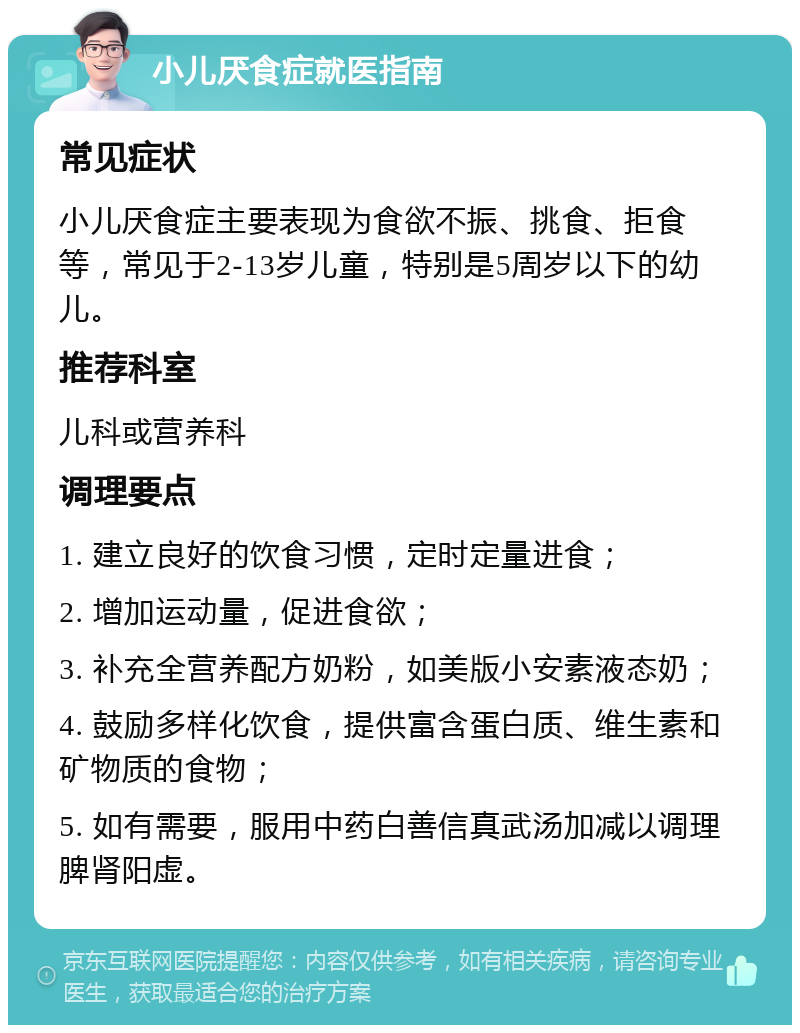 小儿厌食症就医指南

常见症状

小儿厌食症主要表现为食欲不振、挑食、拒食等，常见于2-13岁儿童，特别是5周岁以下的幼儿。

推荐科室

儿科或营养科

调理要点

1. 建立良好的饮食习惯，定时定量进食；

2. 增加运动量，促进食欲；

3. 补充全营养配方奶粉，如美版小安素液态奶；

4. 鼓励多样化饮食，提供富含蛋白质、维生素和矿物质的食物；

5. 如有需要，服用中药白善信真武汤加减以调理脾肾阳虚。

京东互联网医院提醒您：内容仅供参考，如有相关疾病，请咨询专业医生，获取最适合您的治疗方案